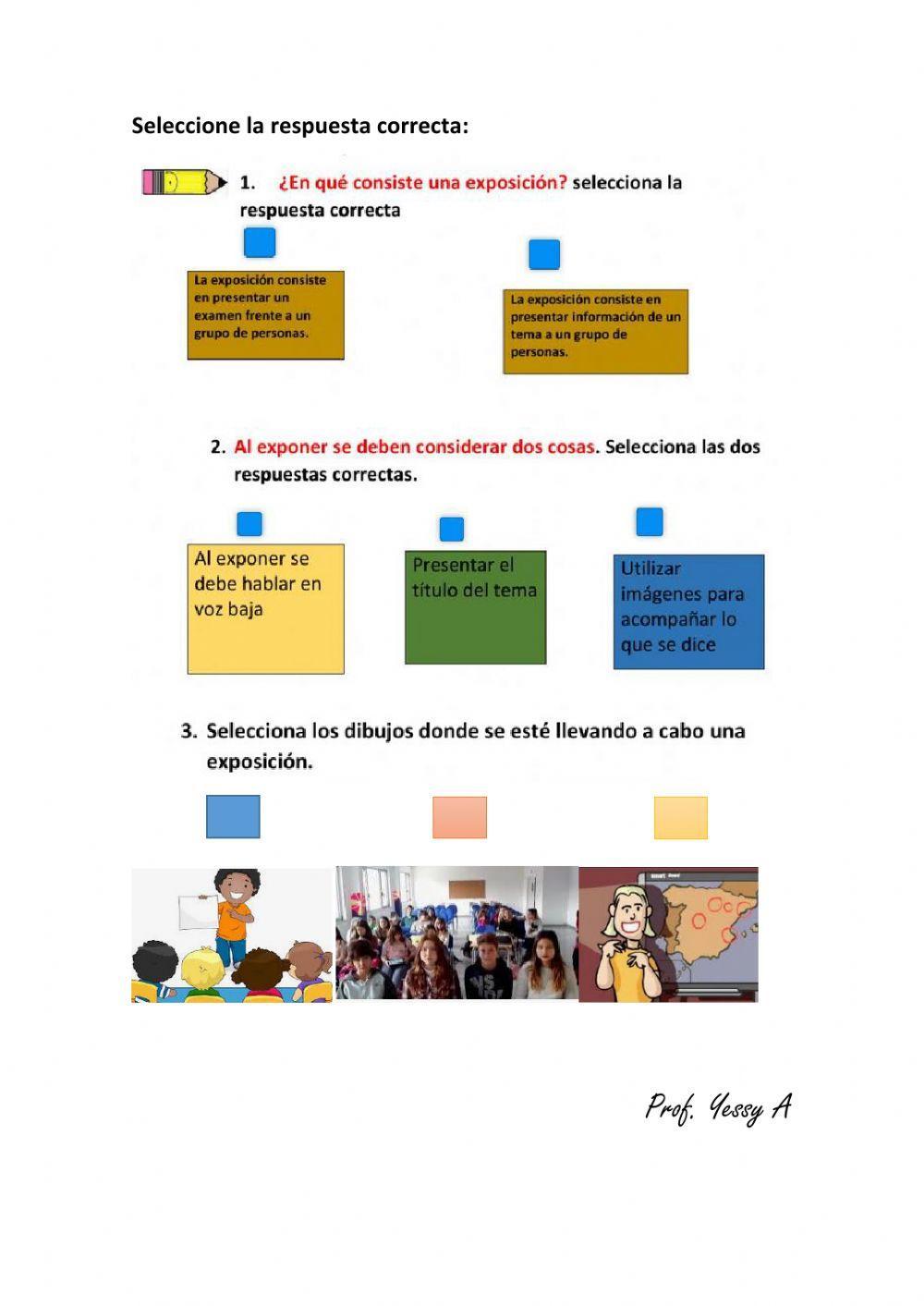 Seleccione la respuesta correcta:

1. ¿En qué consiste una exposición? selecciona la respuesta correcta

La exposición consiste en presentar un examen frente a un grupo de personas.

La exposición consiste en presentar información de un tema a un grupo de personas.

2. Al exponer se deben considerar dos cosas. Selecciona las dos respuestas correctas.

Al exponer se debe hablar en voz baja

Presentar el título del tema

Utilizar imágenes para acompañar lo que se dice

3. Selecciona los dibujos donde se esté llevando a cabo una exposición.

Prof. Yessy A